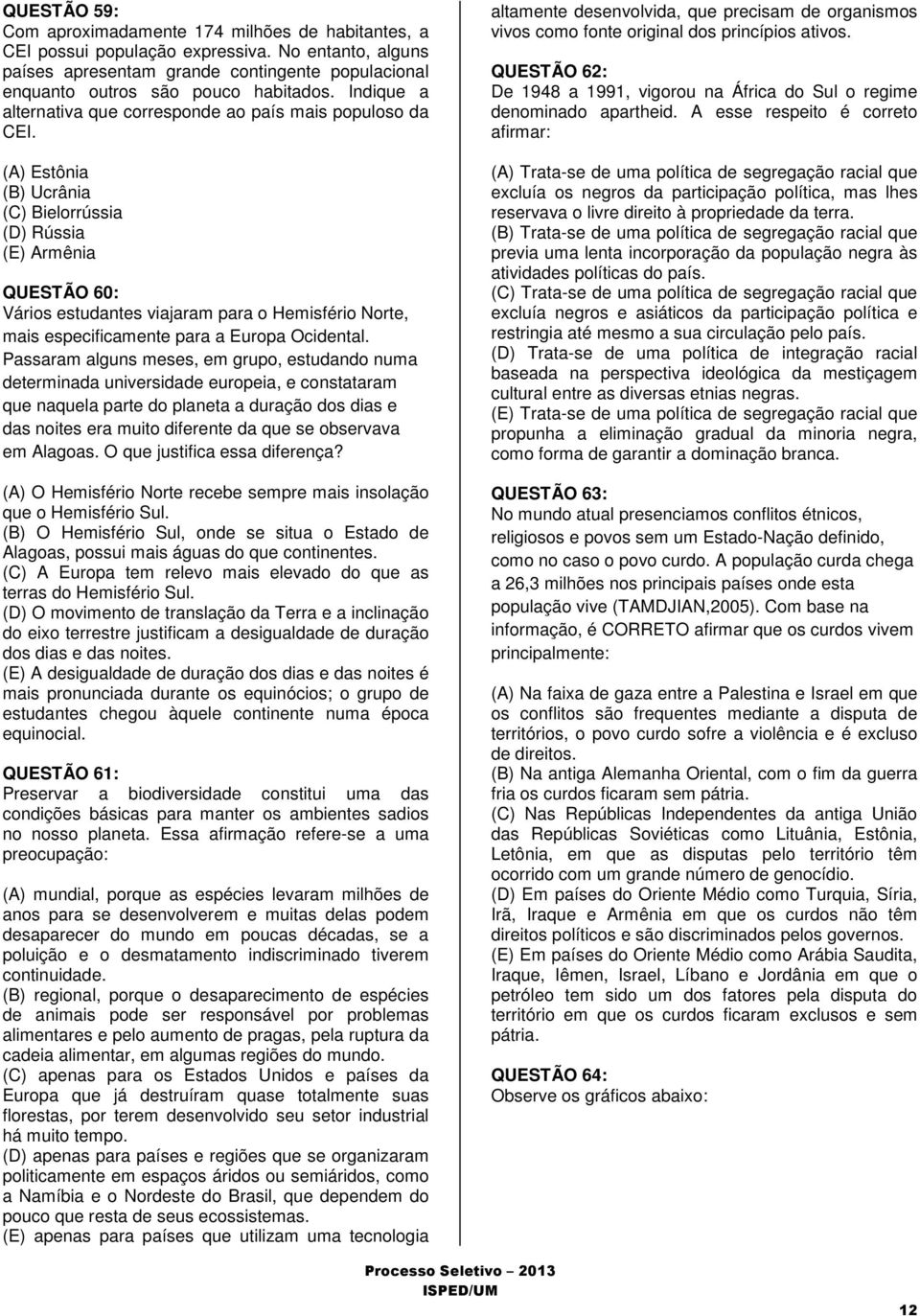 QUESTÃO 59:
Com aproximadamente 174 milhões de habitantes, a CEI possui população expressiva. No entanto, alguns países apresentam grande contingente populacional enquanto outros são pouco habitados. Indique a alternativa que corresponde ao país mais populoso da CEI.

(A) Estônia
(B) Ucrânia
(C) Bielorrússia
(D) Rússia
(E) Armênia

QUESTÃO 60:
Vários estudantes viajaram para o Hemisfério Norte, mais especificamente para a Europa Ocidental. Passaram alguns meses, em grupo, estudando numa determinada universidade europeia, e constataram que naquela parte do planeta a duração dos dias e das noites era muito diferente da que se observava em Alagoas. O que justifica essa diferença?

(A) O Hemisfério Norte recebe sempre mais insolação que o Hemisfério Sul.
(B) O Hemisfério Sul, onde se situa o Estado de Alagoas, possui mais águas do que continentes.
(C) A Europa tem relevo mais elevado do que as terras do Hemisfério Sul.
(D) O movimento de translação da Terra e a inclinação do eixo terrestre justificam a desigualdade de duração dos dias e das noites.
(E) A desigualdade de duração dos dias e das noites é mais pronunciada durante os equinócios; o grupo de estudantes chegou àquele continente numa época equinocial.

QUESTÃO 61:
Preservar a biodiversidade constitui uma das condições básicas para manter os ambientes sadios no nosso planeta. Essa afirmação refere-se a uma preocupação:

(A) mundial, porque as espécies levaram milhões de anos para se desenvolverem e muitas delas podem desaparecer do mundo em poucas décadas, se a poluição e o desmatamento indiscriminado tiverem continuidade.
(B) regional, porque o desaparecimento de espécies de animais pode ser responsável por problemas alimentares e pelo aumento de pragas, pela ruptura da cadeia alimentar, em algumas regiões do mundo.
(C) apenas para os Estados Unidos e países da Europa que já destruíram quase totalmente suas florestas, por terem desenvolvido seu setor industrial há muito tempo.
(D) apenas para países e regiões que se organizaram politicamente em espaços áridos ou semiáridos, como a Namíbia e o Nordeste do Brasil, que dependem do pouco que resta de seus ecossistemas.
(E) apenas para países que utilizam uma tecnologia altamente desenvolvida, que precisam de organismos vivos como fonte original dos princípios ativos.

QUESTÃO 62:
De 1948 a 1991, vigorou na África do Sul o regime denominado apartheid. A esse respeito é correto afirmar:

(A) Trata-se de uma política de segregação racial que excluía os negros da participação política, mas lhes reservava o livre direito à propriedade da terra.
(B) Trata-se de uma política de segregação racial que previa uma lenta incorporação da população negra às atividades políticas do país.
(C) Trata-se de uma política de segregação racial que excluía negros e asiáticos da participação política e restringia até mesmo a sua circulação pelo país.
(D) Trata-se de uma política de integração racial baseada na perspectiva ideológica da mestiçagem cultural entre as diversas etnias negras.
(E) Trata-se de uma política de segregação racial que propunha a eliminação gradual da minoria negra, como forma de garantir a dominação branca.

QUESTÃO 63:
No mundo atual presenciamos conflitos étnicos, religiosos e povos sem um Estado-Nação definido, como no caso o povo curdo. A população curda chega a 26,3 milhões nos principais países onde esta população vive (TAMDJIAN,2005). Com base na informação, é CORRETO afirmar que os curdos vivem principalmente:

(A) Na faixa de gaza entre a Palestina e Israel em que os conflitos são frequentes mediante a disputa de territórios, o povo curdo sofre a violência e é excluso de direitos.
(B) Na antiga Alemanha Oriental, com o fim da guerra fria os curdos ficaram sem pátria.
(C) Nas Repúblicas Independentes da antiga União das Repúblicas Soviéticas como Lituânia, Estônia, Letônia, em que as disputas pelo território têm ocorrido com um grande número de genocídio.
(D) Em países do Oriente Médio como Turquia, Síria, Irã, Iraque e Armênia em que os curdos não têm direitos políticos e são discriminados pelos governos.
(E) Em países do Oriente Médio como Arábia Saudita, Iraque, Iêmen, Israel, Líbano e Jordânia em que o petróleo tem sido um dos fatores pela disputa do território em que os curdos ficaram exclusos e sem pátria.

QUESTÃO 64:
Observe os gráficos abaixo:

Processo Seletivo 2013
ISPED/UM

12